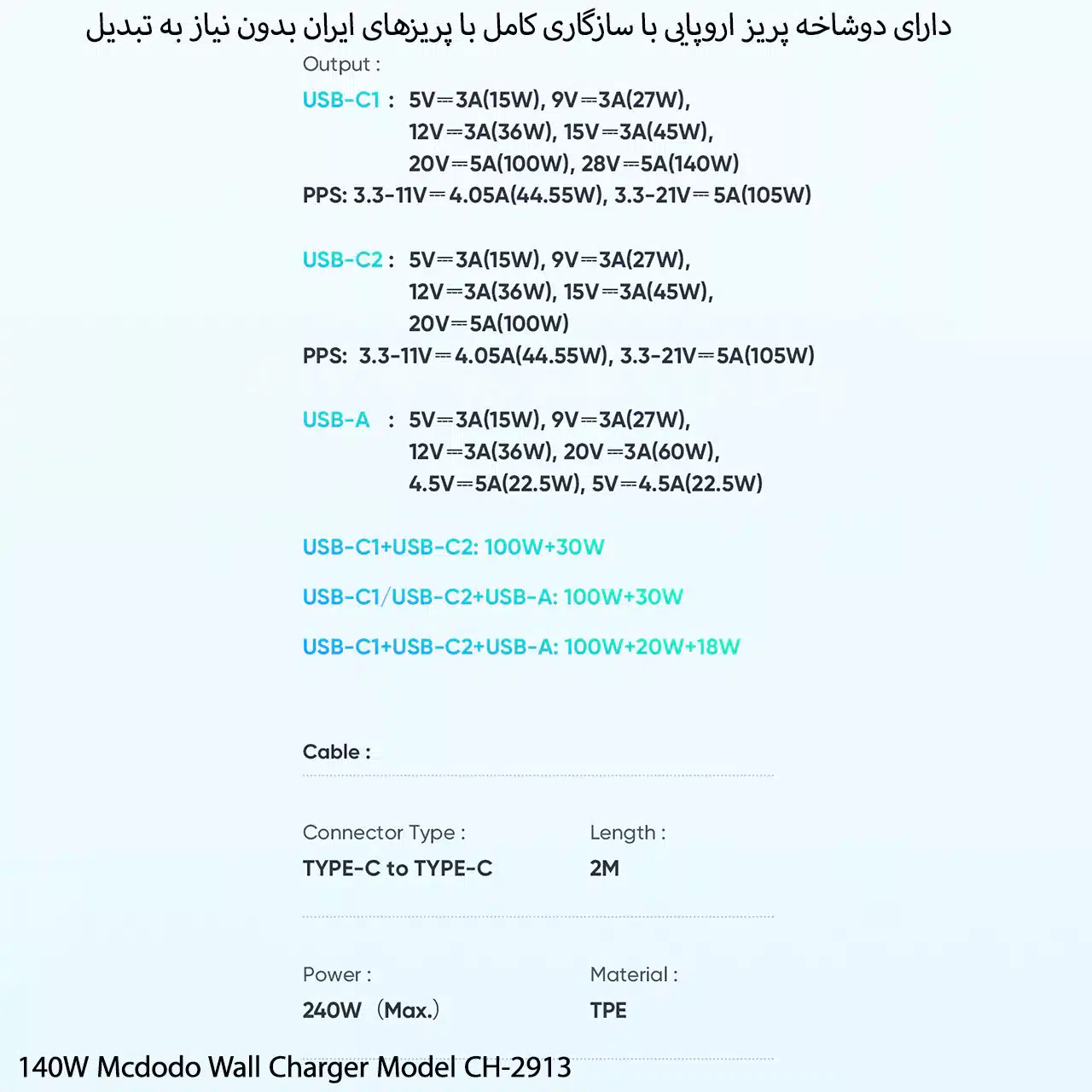 دارای دوشاخه پریز اروپایی با سازگاری کامل با پریزهای ایران بدون نیاز به تبدیل

Output :

USB-C1 : 5V⎓3A(15W), 9V⎓3A(27W), 12V⎓3A(36W), 15V⎓3A(45W), 20V⎓5A(100W), 28V⎓5A(140W)
PPS: 3.3-11V⎓4.05A(44.55W), 3.3-21V⎓5A(105W)

USB-C2 : 5V⎓3A(15W), 9V⎓3A(27W), 12V⎓3A(36W), 15V⎓3A(45W), 20V⎓5A(100W)
PPS: 3.3-11V⎓4.05A(44.55W), 3.3-21V⎓5A(105W)

USB-A : 5V⎓3A(15W), 9V⎓3A(27W), 12V⎓3A(36W), 20V⎓3A(60W), 4.5V⎓5A(22.5W), 5V⎓4.5A(22.5W)

USB-C1+USB-C2: 100W+30W

USB-C1/USB-C2+USB-A: 100W+30W

USB-C1+USB-C2+USB-A: 100W+20W+18W

Cable :

Connector Type :
TYPE-C to TYPE-C

Length :
2M

Power :
240W (Max.)

Material :
TPE

140W Mcdodo Wall Charger Model CH-2913